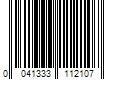 0 041333 112107